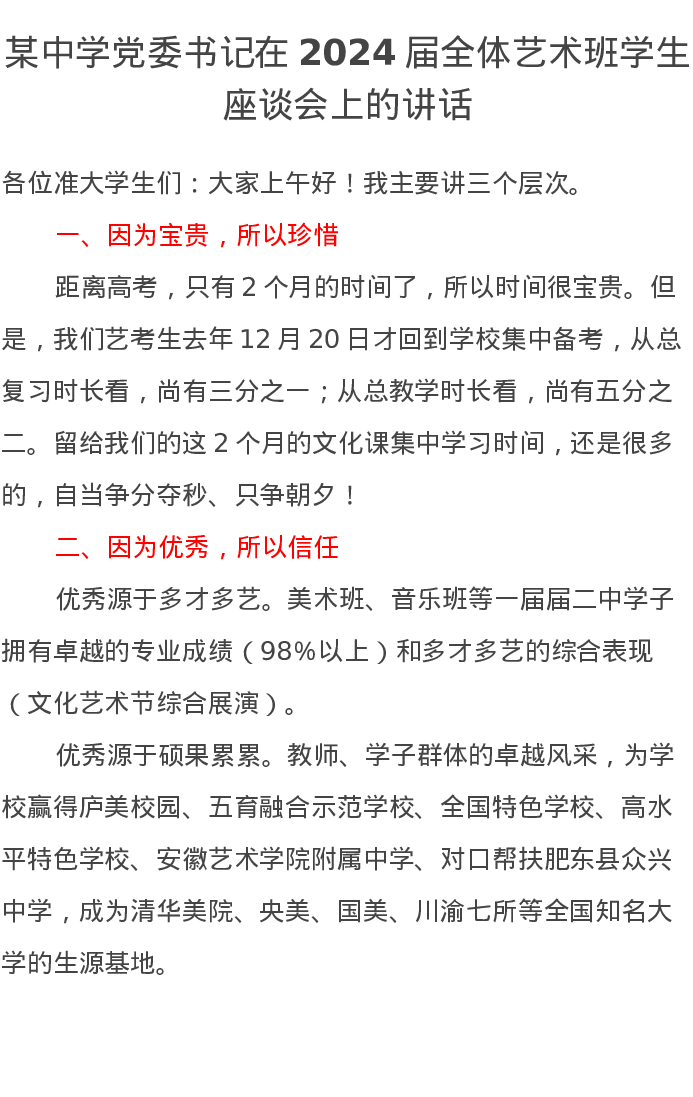 某中学党委书记在2024届全体艺术班学生座谈会上的讲话

各位准大学生们：大家上午好！我主要讲三个层次。

一、因为宝贵，所以珍惜

距离高考，只有2个月的时间了，所以时间很宝贵。但是，我们艺考生去年12月20日才回到学校集中备考，从总复习时长看，尚有三分之一；从总教学时长看，尚有五分之二。留给我们的这2个月的文化课集中学习时间，还是很多的，自当争分夺秒、只争朝夕！

二、因为优秀，所以信任

优秀源于多才多艺。美术班、音乐班等一届届二中学子拥有卓越的专业成绩（98%以上）和多才多艺的综合表现（文化艺术节综合展演）。

优秀源于硕果累累。教师、学子群体的卓越风采，为学校赢得庐美校园、五育融合示范学校、全国特色学校、高水平特色学校、安徽艺术学院附属中学、对口帮扶肥东县众兴中学，成为清华美院、央美、国美、川渝七所等全国知名大学的生源基地。